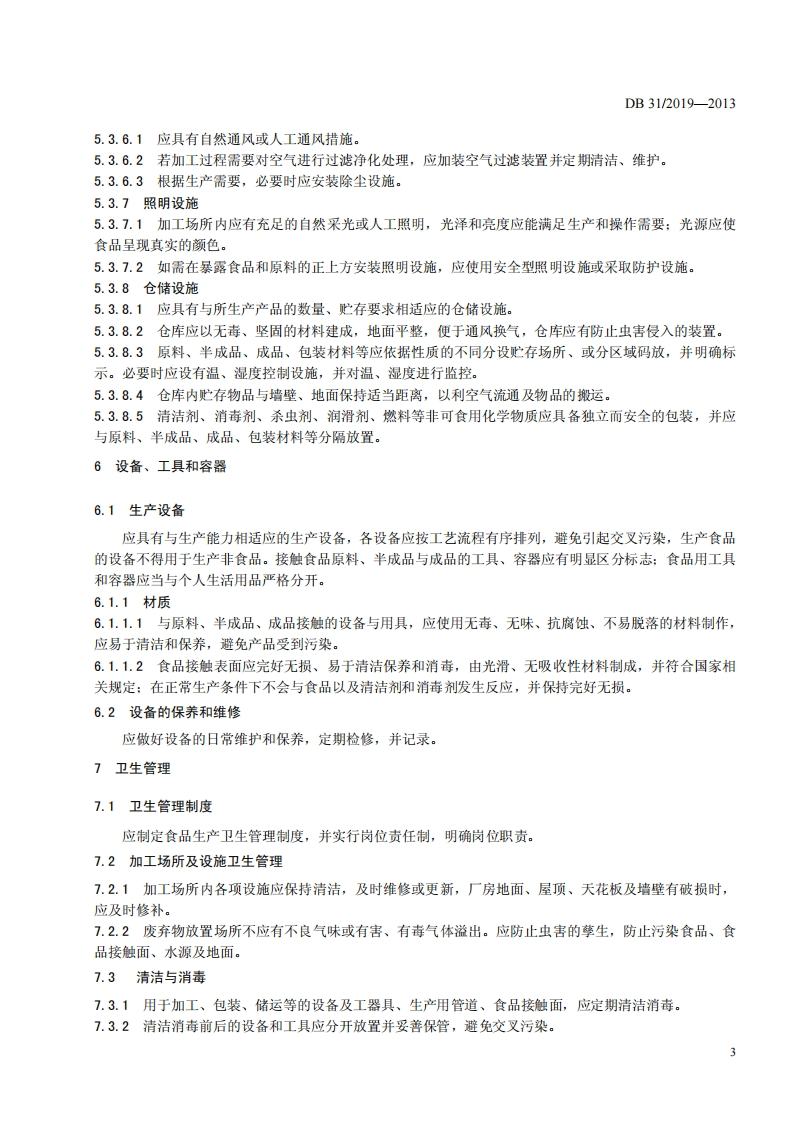 DB 31/2019—2013

5.3.6.1 应具有自然通风或人工通风措施。
5.3.6.2 若加工过程需要对空气进行过滤净化处理，应加装空气过滤装置并定期清洁、维护。
5.3.6.3 根据生产需要，必要时应安装除尘设施。
5.3.7 照明设施
5.3.7.1 加工场所内应有充足的自然采光或人工照明，光泽和亮度应能满足生产和操作需要；光源应使食品呈现真实的颜色。
5.3.7.2 如需在暴露食品和原料的正上方安装照明设施，应使用安全型照明设施或采取防护设施。
5.3.8 仓储设施
5.3.8.1 应具有与所生产产品的数量、贮存要求相适应的仓储设施。
5.3.8.2 仓库应以无毒、坚固的材料建成，地面平整，便于通风换气，仓库应有防止虫害侵入的装置。
5.3.8.3 原料、半成品、成品、包装材料等应依据性质的不同分设贮存场所、或分区域码放，并明确标示。必要时应设有温、湿度控制设施，并对温、湿度进行监控。
5.3.8.4 仓库内贮存物品与墙壁、地面保持适当距离，以利空气流通及物品的搬运。
5.3.8.5 清洁剂、消毒剂、杀虫剂、润滑剂、燃料等非可食用化学物质应具备独立而安全的包装，并应与原料、半成品、成品、包装材料等分隔放置。

6 设备、工具和容器

6.1 生产设备

应具有与生产能力相适应的生产设备，各设备应按工艺流程有序排列，避免引起交叉污染，生产食品的设备不得用于生产非食品。接触食品原料、半成品与成品的工具、容器应有明显区分标志；食品用工具和容器应当与个人生活用品严格分开。
6.1.1 材质
6.1.1.1 与原料、半成品、成品接触的设备与用具，应使用无毒、无味、抗腐蚀、不易脱落的材料制作，应易于清洁和保养，避免产品受到污染。
6.1.1.2 食品接触表面应完好无损、易于清洁保养和消毒，由光滑、无吸收性材料制成，并符合国家相关规定；在正常生产条件下不会与食品以及清洁剂和消毒剂发生反应，并保持完好无损。
6.2 设备的保养和维修
应做好设备的日常维护和保养，定期检修，并记录。

7 卫生管理

7.1 卫生管理制度
应制定食品生产卫生管理制度，并实行岗位责任制，明确岗位职责。
7.2 加工场所及设施卫生管理
7.2.1 加工场所内各项设施应保持清洁，及时维修或更新，厂房地面、屋顶、天花板及墙壁有破损时，应及时修补。
7.2.2 废弃物放置场所不应有不良气味或有害、有毒气体溢出。应防止虫害的孳生，防止污染食品、食品接触面、水源及地面。
7.3 清洁与消毒
7.3.1 用于加工、包装、储运等的设备及工器具、生产用管道、食品接触面，应定期清洁消毒。
7.3.2 清洁消毒前后的设备和工具应分开放置并妥善保管，避免交叉污染。

3